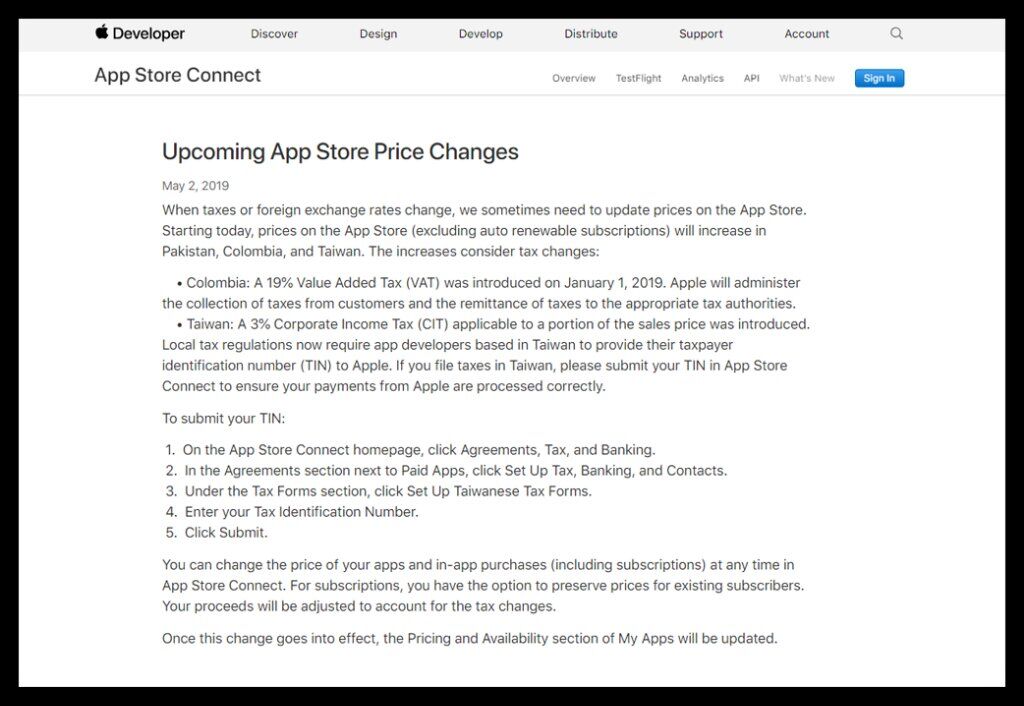 Developer Discover Design Develop Distribute Support Account

App Store Connect Overview TestFlight Analytics API What's New Sign In

Upcoming App Store Price Changes

May 2, 2019

When taxes or foreign exchange rates change, we sometimes need to update prices on the App Store. Starting today, prices on the App Store (excluding auto renewable subscriptions) will increase in Pakistan, Colombia, and Taiwan. The increases consider tax changes:

• Colombia: A 19% Value Added Tax (VAT) was introduced on January 1, 2019. Apple will administer the collection of taxes from customers and the remittance of taxes to the appropriate tax authorities.
• Taiwan: A 3% Corporate Income Tax (CIT) applicable to a portion of the sales price was introduced. Local tax regulations now require app developers based in Taiwan to provide their taxpayer identification number (TIN) to Apple. If you file taxes in Taiwan, please submit your TIN in App Store Connect to ensure your payments from Apple are processed correctly.

To submit your TIN:

1. On the App Store Connect homepage, click Agreements, Tax, and Banking.
2. In the Agreements section next to Paid Apps, click Set Up Tax, Banking, and Contacts.
3. Under the Tax Forms section, click Set Up Taiwanese Tax Forms.
4. Enter your Tax Identification Number.
5. Click Submit.

You can change the price of your apps and in-app purchases (including subscriptions) at any time in App Store Connect. For subscriptions, you have the option to preserve prices for existing subscribers. Your proceeds will be adjusted to account for the tax changes.

Once this change goes into effect, the Pricing and Availability section of My Apps will be updated.